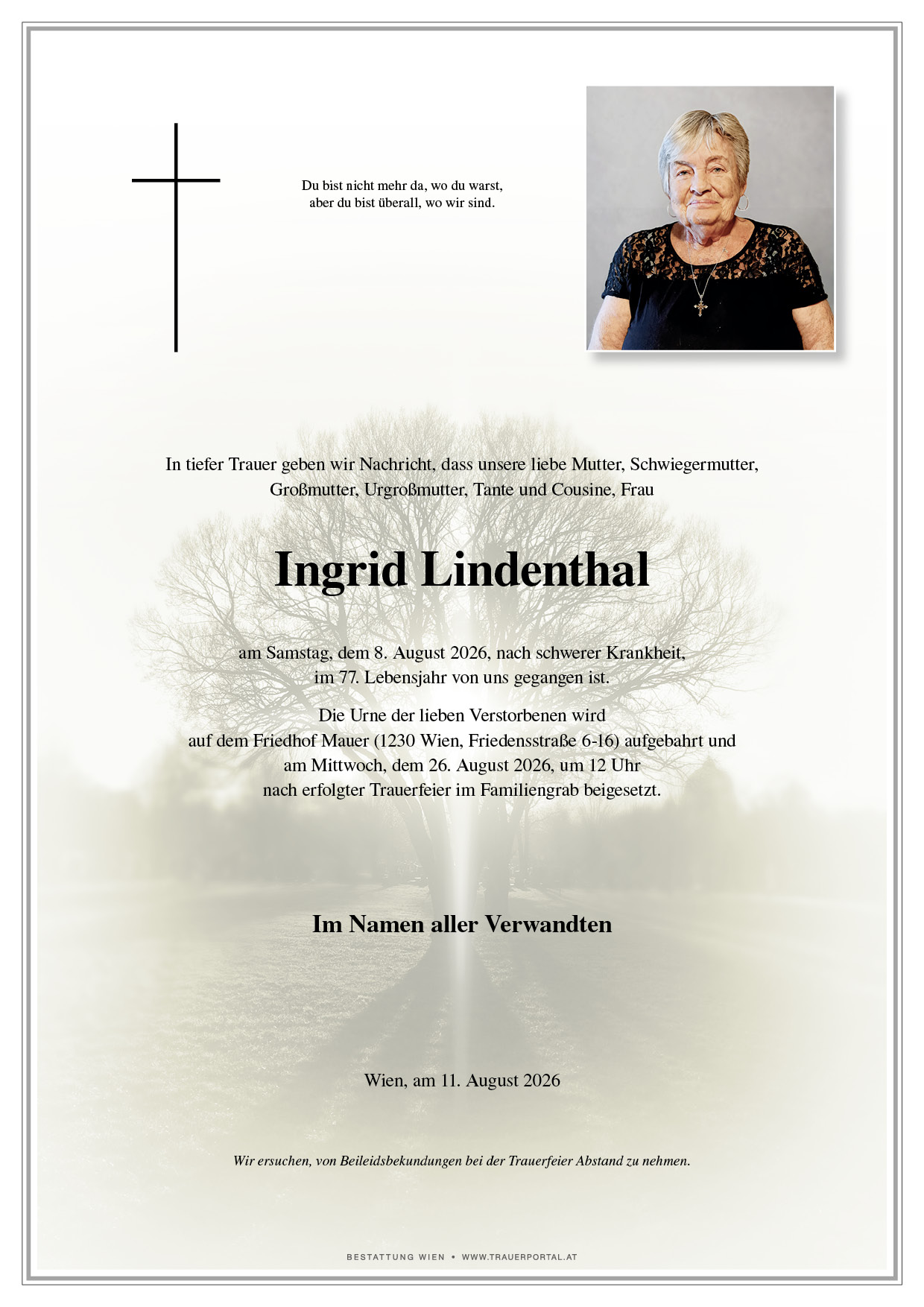 Du bist nicht mehr da, wo du warst,
aber du bist überall, wo wir sind.

In tiefer Trauer geben wir Nachricht, dass unsere liebe Mutter, Schwiegermutter, Großmutter, Urgroßmutter, Tante und Cousine, Frau

Ingrid Lindenthal

am Samstag, dem 8. August 2026, nach schwerer Krankheit, im 77. Lebensjahr von uns gegangen ist.

Die Urne der lieben Verstorbenen wird auf dem Friedhof Mauer (1230 Wien, Friedensstraße 6-16) aufgebahrt und am Mittwoch, dem 26. August 2026, um 12 Uhr nach erfolgter Trauerfeier im Familiengrab beigesetzt.

Im Namen aller Verwandten

Wien, am 11. August 2026

Wir ersuchen, von Beileidsbekundungen bei der Trauerfeier Abstand zu nehmen.

BESTATTUNG WIEN • WWW.TRAUERPORTAL.AT